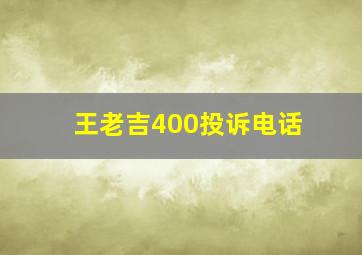 王老吉400投诉电话